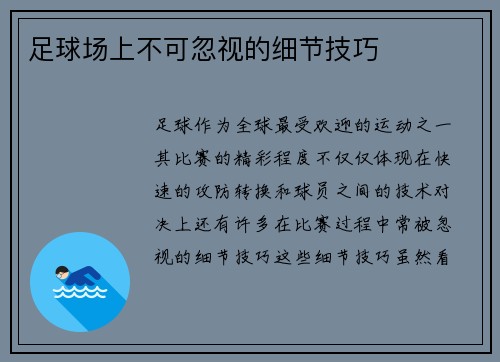 足球场上不可忽视的细节技巧

足球作为全球最受欢迎的运动之一其比赛的精彩程度不仅仅体现在快速的攻防转换和球员之间的技术对决上还有许多在比赛过程中常被忽视的细节技巧这些细节技巧虽然看